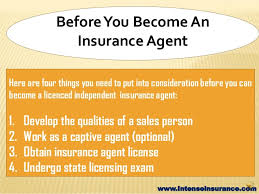 Before You Become An Insurance Agent

Here are four things you need to put into consideration before you can become a licenced independent insurance agent:

1. Develop the qualities of a sales person
2. Work as a captive agent (optional)
3. Obtain insurance agent license
4. Undergo state licensing exam

www.IntenseInsurance.com